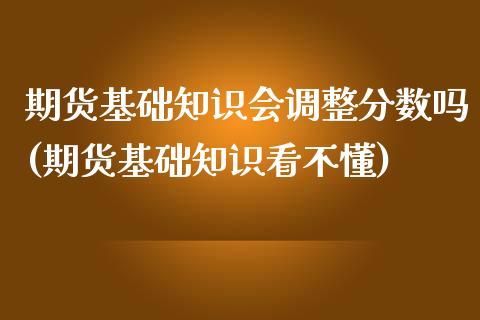 期货基础知识会调整分数吗(期货基础知识看不懂)